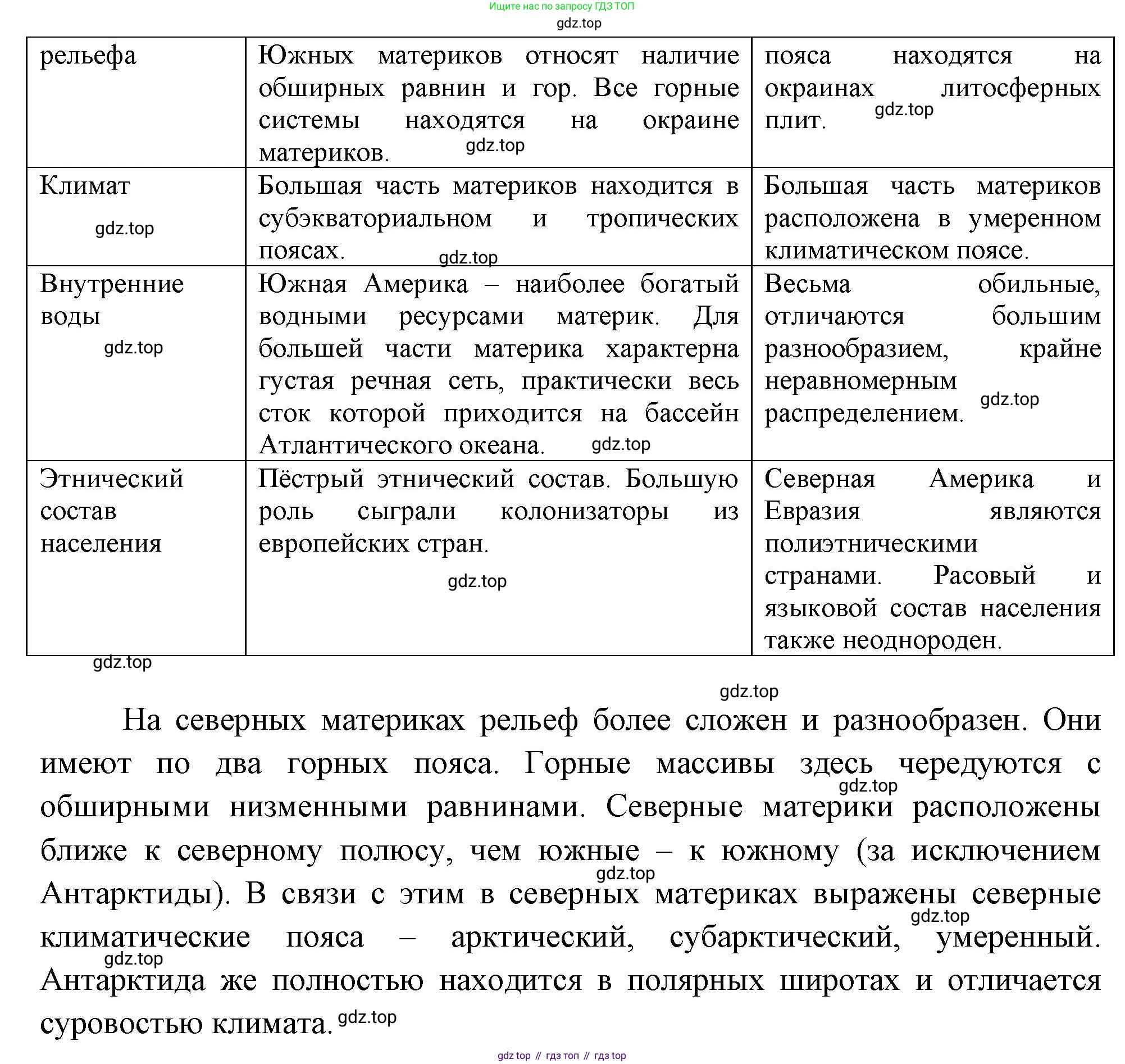 Ищите нас по запросу ГДЗ ТОП
gdz.top

| рельефа | Южных материков относят наличие обширных равнин и гор. Все горные системы находятся на окраине материков. gdz.top | пояса находятся на окраинах литосферных плит. gdz.top |
|---|---|---|
| Климат gdz.top | Большая часть материков находится в субэкваториальном и тропических поясах. gdz.top | Большая часть материков расположена в умеренном климатическом поясе. |
| Внутренние воды gdz.top | Южная Америка – наиболее богатый водными ресурсами материк. Для большей части материка характерна густая речная сеть, практически весь сток которой приходится на бассейн Атлантического океана. gdz.top | Весьма обильные, отличаются большим разнообразием, крайне неравномерным распределением. gdz.top |
| Этнический состав населения | Пёстрый этнический состав. Большую роль сыграли колонизаторы из европейских стран. gdz.top | Северная Америка и Евразия являются полиэтническими странами. Расовый и языковой состав населения также неоднороден. |

gdz.top

gdz.top

На северных материках рельеф более сложен и разнообразен. Они имеют по два горных пояса. Горные массивы здесь чередуются с gdz.top обширными низменными равнинами. Северные материки расположены ближе к северному полюсу, чем южные – к южному (за исключением gdz.top Антарктиды). В связи с этим в северных материках выражены северные gdz.top климатические пояса – арктический, субарктический, умеренный. gdz.top Антарктида же полностью находится в полярных широтах и отличается суровостью климата. gdz.top

gdz top // гдз топ // гдз top